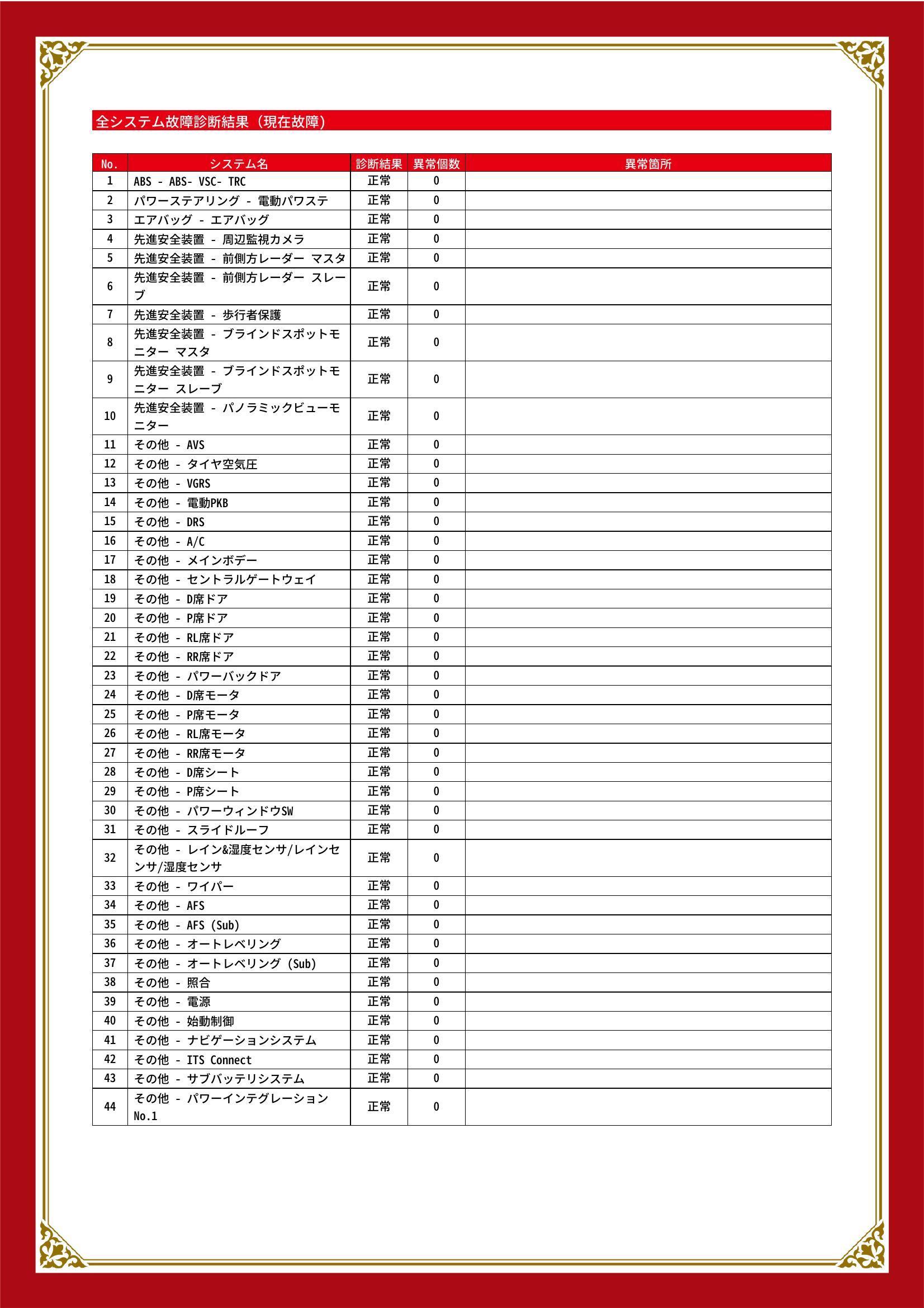 全システム故障診断結果（現在故障）

| No. | システム名 | 診断結果 | 異常個数 | 異常箇所 |
|---|---|---|---|---|
| 1 | ABS - ABS- VSC- TRC | 正常 | 0 | |
| 2 | パワーステアリング - 電動パワステ | 正常 | 0 | |
| 3 | エアバッグ - エアバッグ | 正常 | 0 | |
| 4 | 先進安全装置 - 周辺監視カメラ | 正常 | 0 | |
| 5 | 先進安全装置 - 前側方レーダー マスタ | 正常 | 0 | |
| 6 | 先進安全装置 - 前側方レーダー スレーブ | 正常 | 0 | |
| 7 | 先進安全装置 - 歩行者保護 | 正常 | 0 | |
| 8 | 先進安全装置 - ブラインドスポットモニター マスタ | 正常 | 0 | |
| 9 | 先進安全装置 - ブラインドスポットモニター スレーブ | 正常 | 0 | |
| 10 | 先進安全装置 - パノラミックビューモニター | 正常 | 0 | |
| 11 | その他 - AVS | 正常 | 0 | |
| 12 | その他 - タイヤ空気圧 | 正常 | 0 | |
| 13 | その他 - VGRS | 正常 | 0 | |
| 14 | その他 - 電動PKB | 正常 | 0 | |
| 15 | その他 - DRS | 正常 | 0 | |
| 16 | その他 - A/C | 正常 | 0 | |
| 17 | その他 - メインボデー | 正常 | 0 | |
| 18 | その他 - セントラルゲートウェイ | 正常 | 0 | |
| 19 | その他 - D席ドア | 正常 | 0 | |
| 20 | その他 - P席ドア | 正常 | 0 | |
| 21 | その他 - RL席ドア | 正常 | 0 | |
| 22 | その他 - RR席ドア | 正常 | 0 | |
| 23 | その他 - パワーバックドア | 正常 | 0 | |
| 24 | その他 - D席モータ | 正常 | 0 | |
| 25 | その他 - P席モータ | 正常 | 0 | |
| 26 | その他 - RL席モータ | 正常 | 0 | |
| 27 | その他 - RR席モータ | 正常 | 0 | |
| 28 | その他 - D席シート | 正常 | 0 | |
| 29 | その他 - P席シート | 正常 | 0 | |
| 30 | その他 - パワーウィンドウSW | 正常 | 0 | |
| 31 | その他 - スライドルーフ | 正常 | 0 | |
| 32 | その他 - レイン&湿度センサ/レインセンサ/湿度センサ | 正常 | 0 | |
| 33 | その他 - ワイパー | 正常 | 0 | |
| 34 | その他 - AFS | 正常 | 0 | |
| 35 | その他 - AFS (Sub) | 正常 | 0 | |
| 36 | その他 - オートレベリング | 正常 | 0 | |
| 37 | その他 - オートレベリング (Sub) | 正常 | 0 | |
| 38 | その他 - 照合 | 正常 | 0 | |
| 39 | その他 - 電源 | 正常 | 0 | |
| 40 | その他 - 始動制御 | 正常 | 0 | |
| 41 | その他 - ナビゲーションシステム | 正常 | 0 | |
| 42 | その他 - ITS Connect | 正常 | 0 | |
| 43 | その他 - サブバッテリシステム | 正常 | 0 | |
| 44 | その他 - パワーインテグレーション No.1 | 正常 | 0 | |